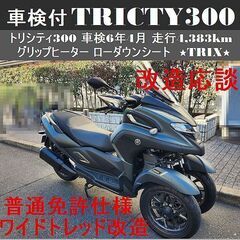 車検付 TRICTY300

トリシティ300 車検6年4月 走行4,383km
グリップヒーター ローダウンシート ★TRIX★

改造応談

普通免許仕様
ワイドトレッド改造